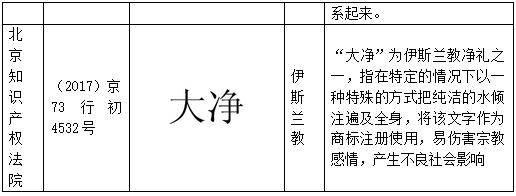 |  |  |  |  | 系起来。 |
|---|---|---|---|---|
| 北京知识产权法院 | （2017）京73行初4532号 | 大净 | 伊斯兰教 | “大净”为伊斯兰教净礼之一，指在特定的情况下以一种特殊的方式把纯洁的水倾注遍及全身，将该文字作为商标注册使用，易伤害宗教感情，产生不良社会影响 |